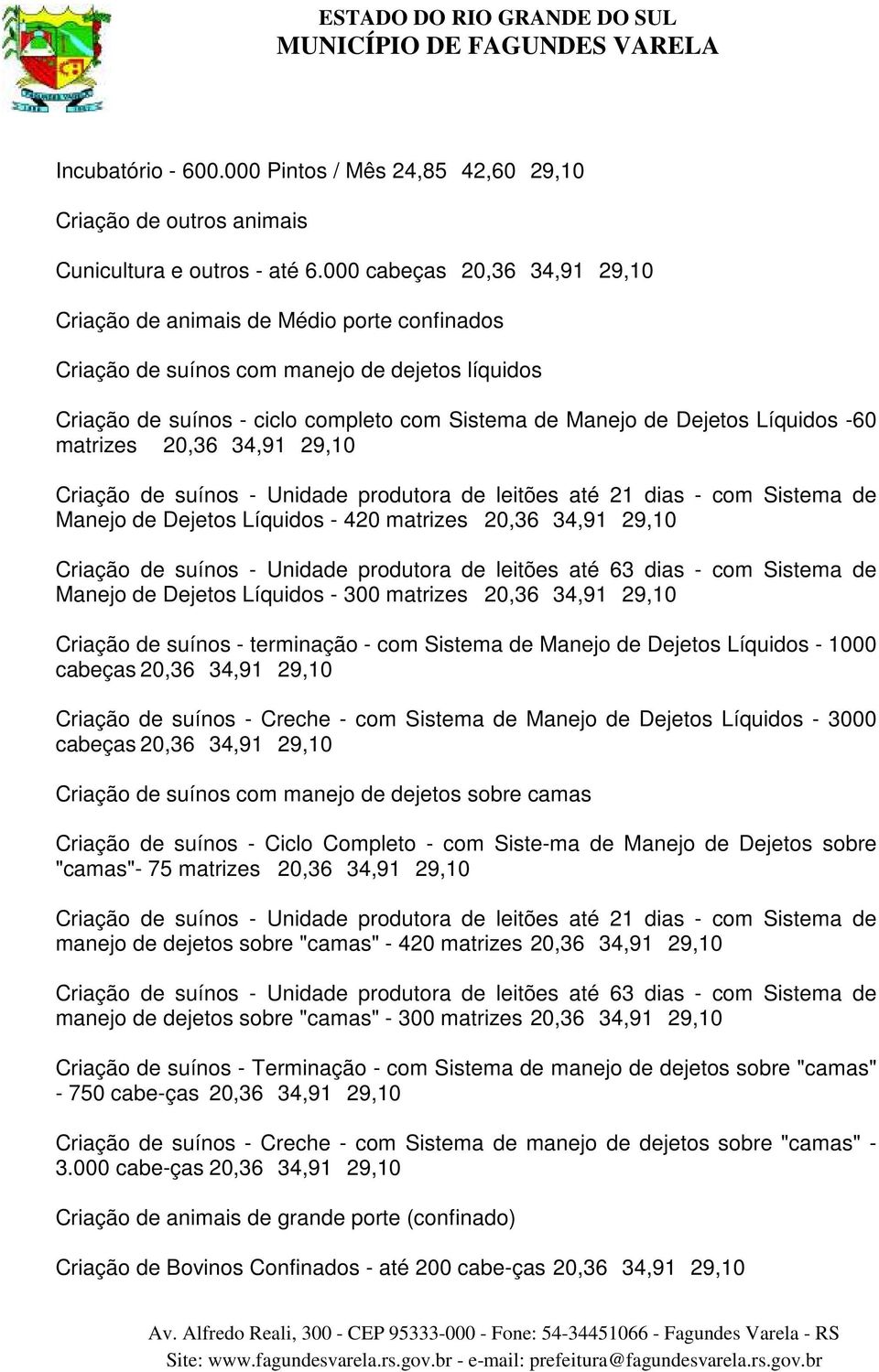 ESTADO DO RIO GRANDE DO SUL
MUNICÍPIO DE FAGUNDES VARELA

Incubatório - 600.000 Pintos / Mês 24,85 42,60 29,10

Criação de outros animais

Cunicultura e outros - até 6.000 cabeças 20,36 34,91 29,10

Criação de animais de Médio porte confinados

Criação de suínos com manejo de dejetos líquidos

Criação de suínos - ciclo completo com Sistema de Manejo de Dejetos Líquidos -60 matrizes 20,36 34,91 29,10

Criação de suínos - Unidade produtora de leitões até 21 dias - com Sistema de Manejo de Dejetos Líquidos - 420 matrizes 20,36 34,91 29,10

Criação de suínos - Unidade produtora de leitões até 63 dias - com Sistema de Manejo de Dejetos Líquidos - 300 matrizes 20,36 34,91 29,10

Criação de suínos - terminação - com Sistema de Manejo de Dejetos Líquidos - 1000 cabeças 20,36 34,91 29,10

Criação de suínos - Creche - com Sistema de Manejo de Dejetos Líquidos - 3000 cabeças 20,36 34,91 29,10

Criação de suínos com manejo de dejetos sobre camas

Criação de suínos - Ciclo Completo - com Siste-ma de Manejo de Dejetos sobre "camas"- 75 matrizes 20,36 34,91 29,10

Criação de suínos - Unidade produtora de leitões até 21 dias - com Sistema de manejo de dejetos sobre "camas" - 420 matrizes 20,36 34,91 29,10

Criação de suínos - Unidade produtora de leitões até 63 dias - com Sistema de manejo de dejetos sobre "camas" - 300 matrizes 20,36 34,91 29,10

Criação de suínos - Terminação - com Sistema de manejo de dejetos sobre "camas" - 750 cabe-ças 20,36 34,91 29,10

Criação de suínos - Creche - com Sistema de manejo de dejetos sobre "camas" - 3.000 cabe-ças 20,36 34,91 29,10

Criação de animais de grande porte (confinado)

Criação de Bovinos Confinados - até 200 cabe-ças 20,36 34,91 29,10

Av. Alfredo Reali, 300 - CEP 95333-000 - Fone: 54-34451066 - Fagundes Varela - RS
Site: www.fagundesvarela.rs.gov.br - e-mail: prefeitura@fagundesvarela.rs.gov.br